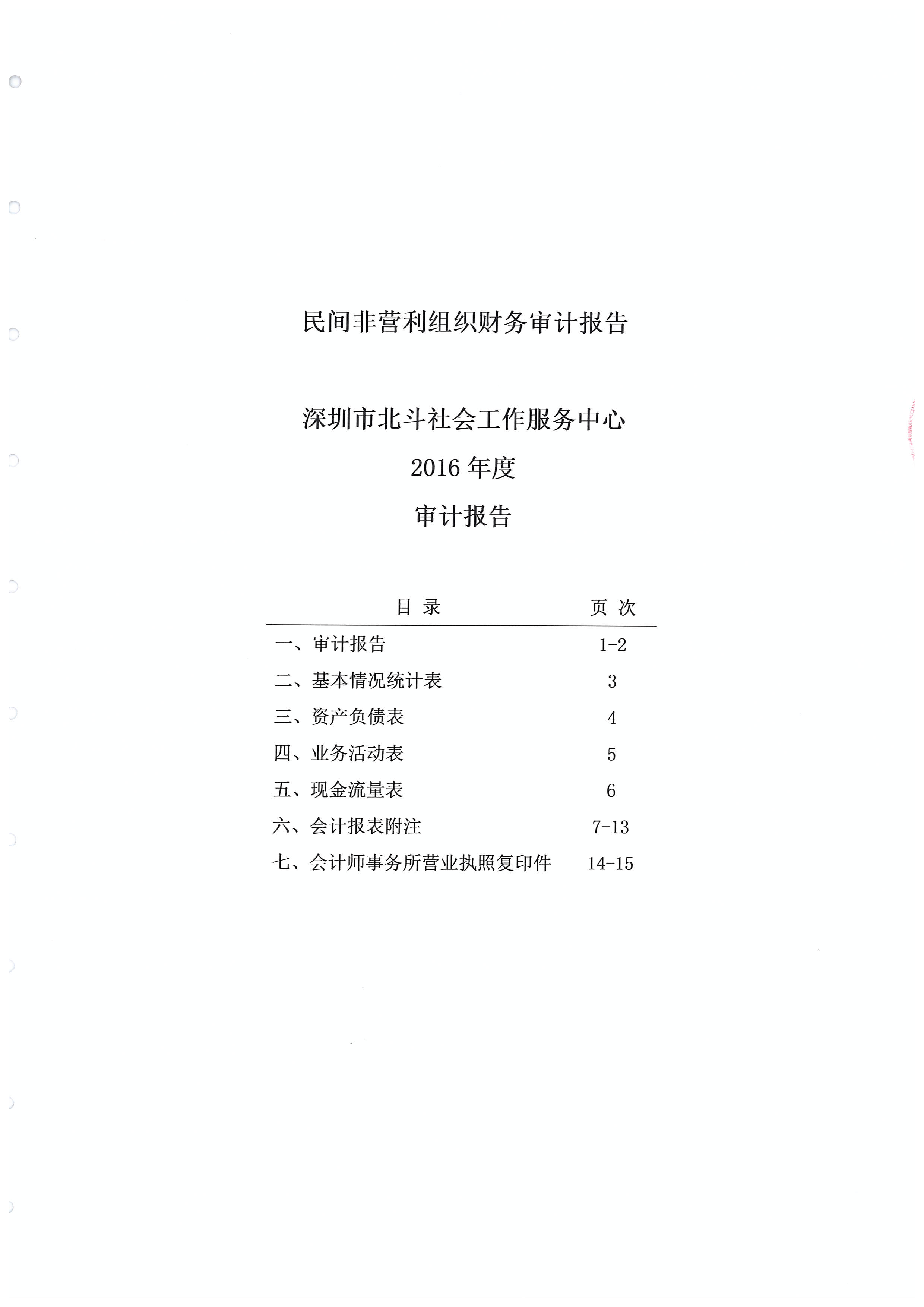 民间非营利组织财务审计报告

深圳市北斗社会工作服务中心

2016 年度

审计报告

| 目 录 | 页 次 |
|---|---|
| 一、审计报告 | 1-2 |
| 二、基本情况统计表 | 3 |
| 三、资产负债表 | 4 |
| 四、业务活动表 | 5 |
| 五、现金流量表 | 6 |
| 六、会计报表附注 | 7-13 |
| 七、会计师事务所营业执照复印件 | 14-15 |